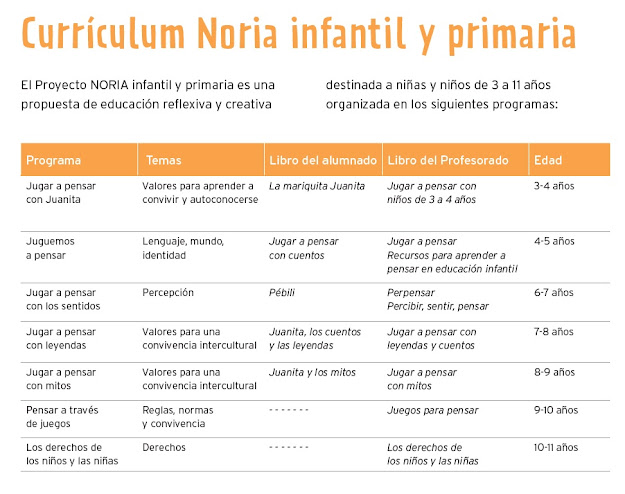 Currículum Noria infantil y primaria

El Proyecto NORIA infantil y primaria es una propuesta de educación reflexiva y creativa

destinada a niñas y niños de 3 a 11 años organizada en los siguientes programas:

| Programa | Temas | Libro del alumnado | Libro del Profesorado | Edad |
|---|---|---|---|---|
| Jugar a pensar con Juanita | Valores para aprender a convivir y autoconocerse | La mariquita Juanita | Jugar a pensar con niños de 3 a 4 años | 3-4 años |
| Juguemos a pensar | Lenguaje, mundo, identidad | Jugar a pensar con cuentos | Jugar a pensar Recursos para aprender a pensar en educación infantil | 4-5 años |
| Jugar a pensar con los sentidos | Percepción | Pébili | Perpensar Percibir, sentir, pensar | 6-7 años |
| Jugar a pensar con leyendas | Valores para una convivencia intercultural | Juanita, los cuentos y las leyendas | Jugar a pensar con leyendas y cuentos | 7-8 años |
| Jugar a pensar con mitos | Valores para una convivencia intercultural | Juanita y los mitos | Jugar a pensar con mitos | 8-9 años |
| Pensar a través de juegos | Reglas, normas y convivencia | ------- | Juegos para pensar | 9-10 años |
| Los derechos de los niños y las niñas | Derechos | ------- | Los derechos de los niños y las niñas | 10-11 años |